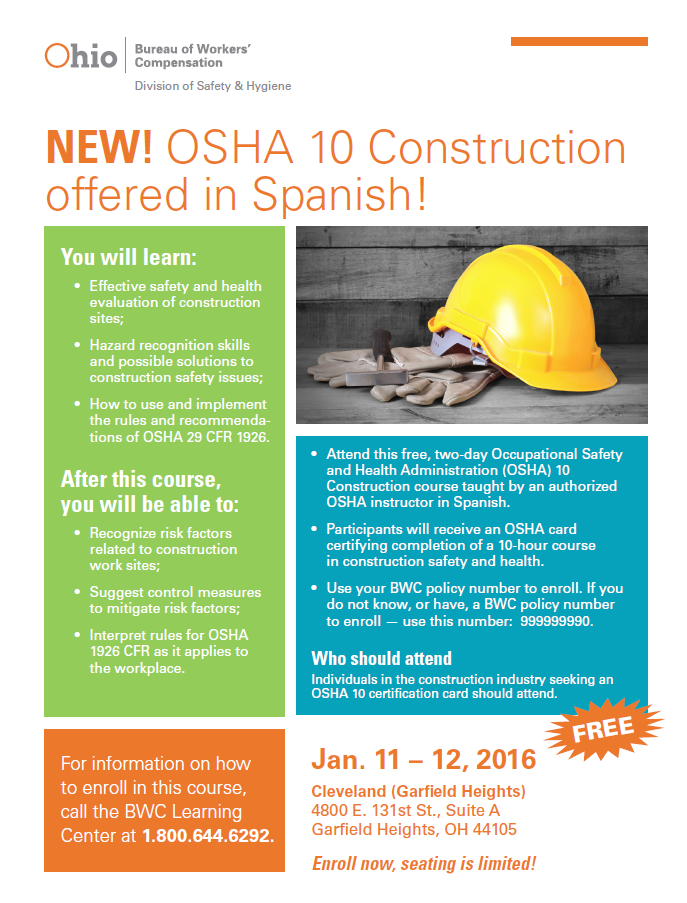 Ohio | Bureau of Workers' Compensation
Division of Safety & Hygiene

NEW! OSHA 10 Construction offered in Spanish!

You will learn:

• Effective safety and health evaluation of construction sites;

• Hazard recognition skills and possible solutions to construction safety issues;

• How to use and implement the rules and recommendations of OSHA 29 CFR 1926.

After this course, you will be able to:

• Recognize risk factors related to construction work sites;

• Suggest control measures to mitigate risk factors;

• Interpret rules for OSHA 1926 CFR as it applies to the workplace.

• Attend this free, two-day Occupational Safety and Health Administration (OSHA) 10 Construction course taught by an authorized OSHA instructor in Spanish.

• Participants will receive an OSHA card certifying completion of a 10-hour course in construction safety and health.

• Use your BWC policy number to enroll. If you do not know, or have, a BWC policy number to enroll — use this number: 999999990.

Who should attend

Individuals in the construction industry seeking an OSHA 10 certification card should attend.

FREE

For information on how to enroll in this course, call the BWC Learning Center at 1.800.644.6292.

Jan. 11 – 12, 2016

Cleveland (Garfield Heights)
4800 E. 131st St., Suite A
Garfield Heights, OH 44105

Enroll now, seating is limited!